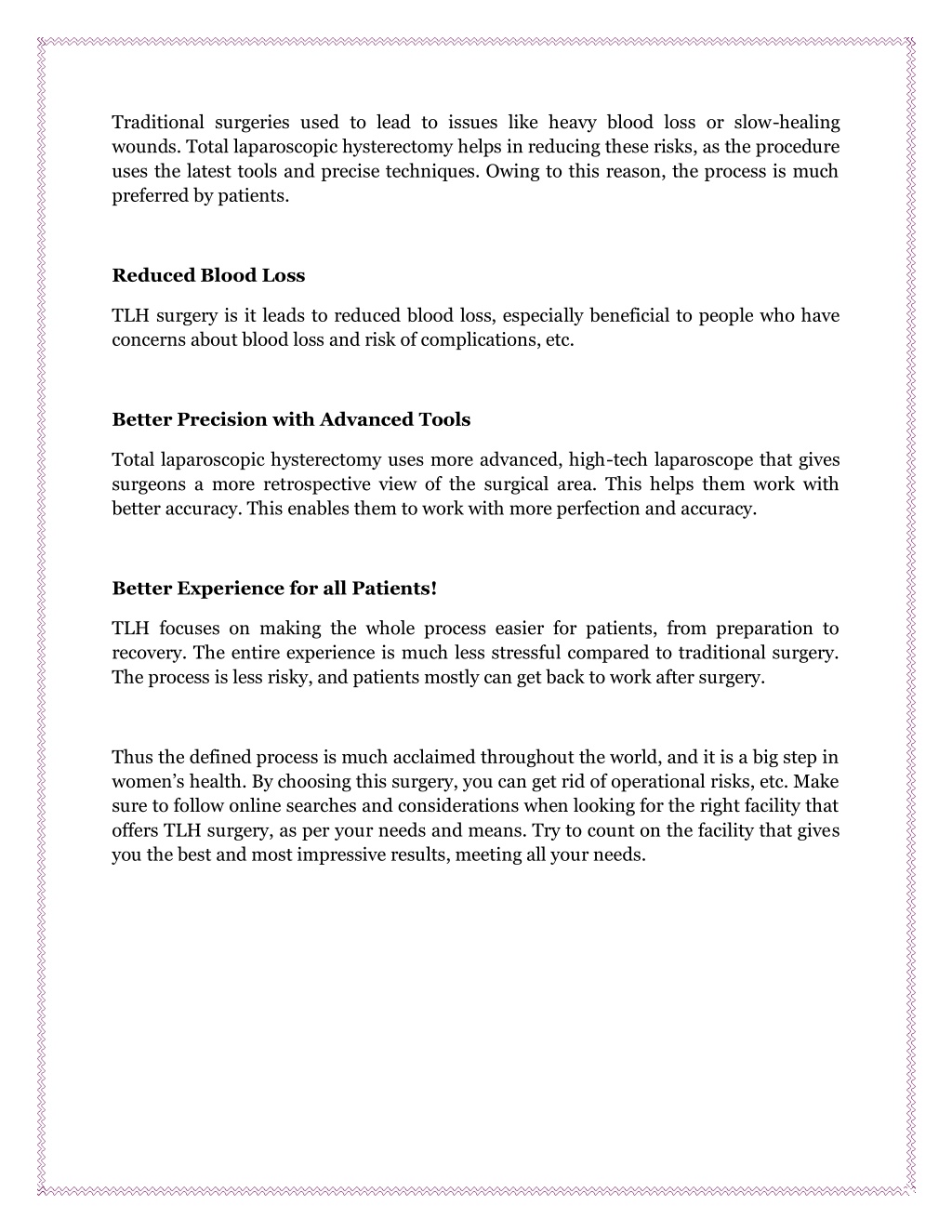 Traditional surgeries used to lead to issues like heavy blood loss or slow-healing wounds. Total laparoscopic hysterectomy helps in reducing these risks, as the procedure uses the latest tools and precise techniques. Owing to this reason, the process is much preferred by patients.

Reduced Blood Loss

TLH surgery is it leads to reduced blood loss, especially beneficial to people who have concerns about blood loss and risk of complications, etc.

Better Precision with Advanced Tools

Total laparoscopic hysterectomy uses more advanced, high-tech laparoscope that gives surgeons a more retrospective view of the surgical area. This helps them work with better accuracy. This enables them to work with more perfection and accuracy.

Better Experience for all Patients!

TLH focuses on making the whole process easier for patients, from preparation to recovery. The entire experience is much less stressful compared to traditional surgery. The process is less risky, and patients mostly can get back to work after surgery.

Thus the defined process is much acclaimed throughout the world, and it is a big step in women's health. By choosing this surgery, you can get rid of operational risks, etc. Make sure to follow online searches and considerations when looking for the right facility that offers TLH surgery, as per your needs and means. Try to count on the facility that gives you the best and most impressive results, meeting all your needs.